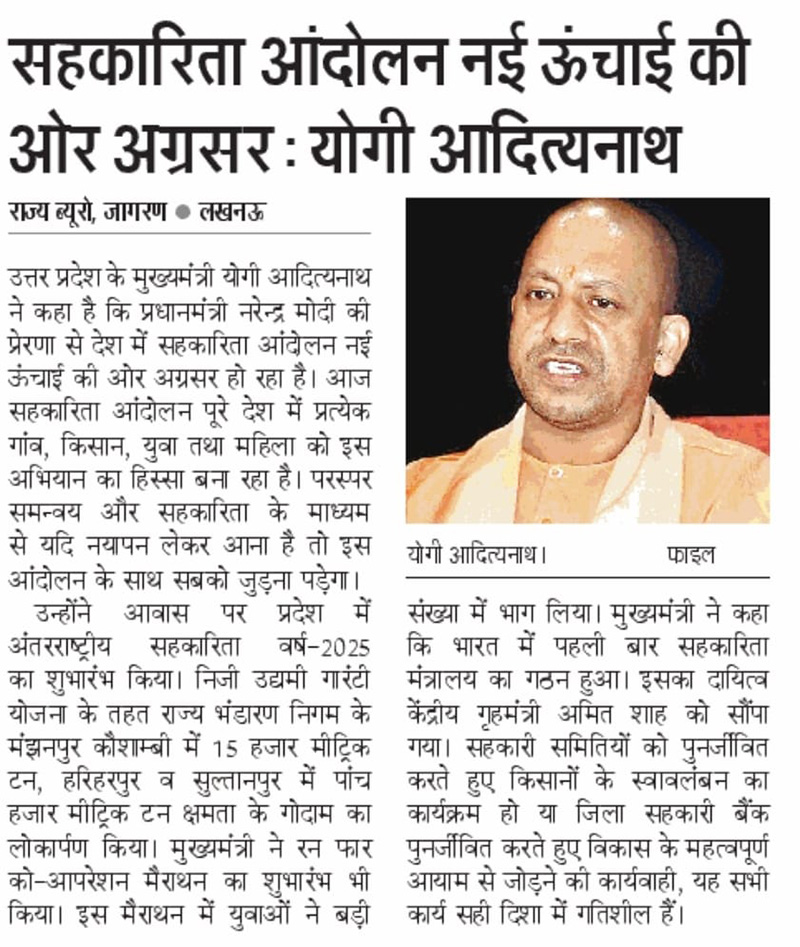 सहकारिता आंदोलन नई ऊंचाई की ओर अग्रसर : योगी आदित्यनाथ

राज्य ब्यूरो, जागरण ● लखनऊ

उत्तर प्रदेश के मुख्यमंत्री योगी आदित्यनाथ ने कहा है कि प्रधानमंत्री नरेन्द्र मोदी की प्रेरणा से देश में सहकारिता आंदोलन नई ऊंचाई की ओर अग्रसर हो रहा है। आज सहकारिता आंदोलन पूरे देश में प्रत्येक गांव, किसान, युवा तथा महिला को इस अभियान का हिस्सा बना रहा है। परस्पर समन्वय और सहकारिता के माध्यम से यदि नयापन लेकर आना है तो इस आंदोलन के साथ सबको जुड़ना पड़ेगा।

उन्होंने आवास पर प्रदेश में अंतरराष्ट्रीय सहकारिता वर्ष-2025 का शुभारंभ किया। निजी उद्यमी गारंटी योजना के तहत राज्य भंडारण निगम के मंझनपुर कौशाम्बी में 15 हजार मीट्रिक टन, हरिहरपुर व सुल्तानपुर में पांच हजार मीट्रिक टन क्षमता के गोदाम का लोकार्पण किया। मुख्यमंत्री ने रन फार को-आपरेशन मैराथन का शुभारंभ भी किया। इस मैराथन में युवाओं ने बड़ी

योगी आदित्यनाथ। फाइल

संख्या में भाग लिया। मुख्यमंत्री ने कहा कि भारत में पहली बार सहकारिता मंत्रालय का गठन हुआ। इसका दायित्व केंद्रीय गृहमंत्री अमित शाह को सौंपा गया। सहकारी समितियों को पुनर्जीवित करते हुए किसानों के स्वावलंबन का कार्यक्रम हो या जिला सहकारी बैंक पुनर्जीवित करते हुए विकास के महत्वपूर्ण आयाम से जोड़ने की कार्यवाही, यह सभी कार्य सही दिशा में गतिशील हैं।